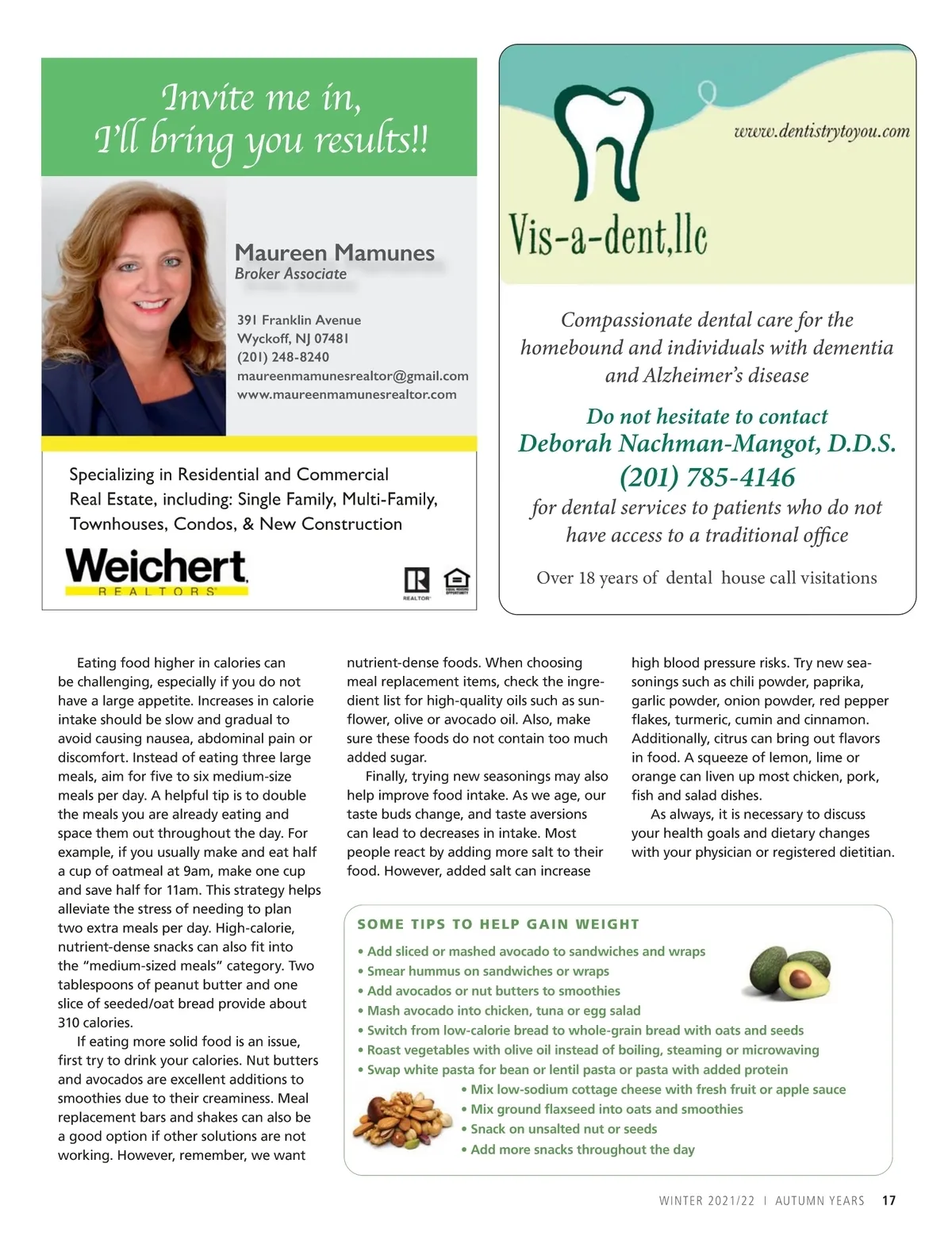 Invite me in,
I'll bring you results!!

Maureen Mamunes
Broker Associate

391 Franklin Avenue
Wyckoff, NJ 07481
(201) 248-8240
maureenmamunesrealtor@gmail.com
www.maureenmamunesrealtor.com

Specializing in Residential and Commercial Real Estate, including: Single Family, Multi-Family, Townhouses, Condos, & New Construction

Weichert REALTORS

REALTOR

www.dentistrytoyou.com

Vis-a-dent,llc

Compassionate dental care for the homebound and individuals with dementia and Alzheimer's disease

Do not hesitate to contact
Deborah Nachman-Mangot, D.D.S.
(201) 785-4146
for dental services to patients who do not have access to a traditional office

Over 18 years of dental house call visitations

Eating food higher in calories can be challenging, especially if you do not have a large appetite. Increases in calorie intake should be slow and gradual to avoid causing nausea, abdominal pain or discomfort. Instead of eating three large meals, aim for five to six medium-size meals per day. A helpful tip is to double the meals you are already eating and space them out throughout the day. For example, if you usually make and eat half a cup of oatmeal at 9am, make one cup and save half for 11am. This strategy helps alleviate the stress of needing to plan two extra meals per day. High-calorie, nutrient-dense snacks can also fit into the "medium-sized meals" category. Two tablespoons of peanut butter and one slice of seeded/oat bread provide about 310 calories.

If eating more solid food is an issue, first try to drink your calories. Nut butters and avocados are excellent additions to smoothies due to their creaminess. Meal replacement bars and shakes can also be a good option if other solutions are not working. However, remember, we want nutrient-dense foods. When choosing meal replacement items, check the ingredient list for high-quality oils such as sunflower, olive or avocado oil. Also, make sure these foods do not contain too much added sugar.

Finally, trying new seasonings may also help improve food intake. As we age, our taste buds change, and taste aversions can lead to decreases in intake. Most people react by adding more salt to their food. However, added salt can increase high blood pressure risks. Try new seasonings such as chili powder, paprika, garlic powder, onion powder, red pepper flakes, turmeric, cumin and cinnamon. Additionally, citrus can bring out flavors in food. A squeeze of lemon, lime or orange can liven up most chicken, pork, fish and salad dishes.

As always, it is necessary to discuss your health goals and dietary changes with your physician or registered dietitian.

SOME TIPS TO HELP GAIN WEIGHT
• Add sliced or mashed avocado to sandwiches and wraps
• Smear hummus on sandwiches or wraps
• Add avocados or nut butters to smoothies
• Mash avocado into chicken, tuna or egg salad
• Switch from low-calorie bread to whole-grain bread with oats and seeds
• Roast vegetables with olive oil instead of boiling, steaming or microwaving
• Swap white pasta for bean or lentil pasta or pasta with added protein
• Mix low-sodium cottage cheese with fresh fruit or apple sauce
• Mix ground flaxseed into oats and smoothies
• Snack on unsalted nut or seeds
• Add more snacks throughout the day

WINTER 2021/22 | AUTUMN YEARS 17